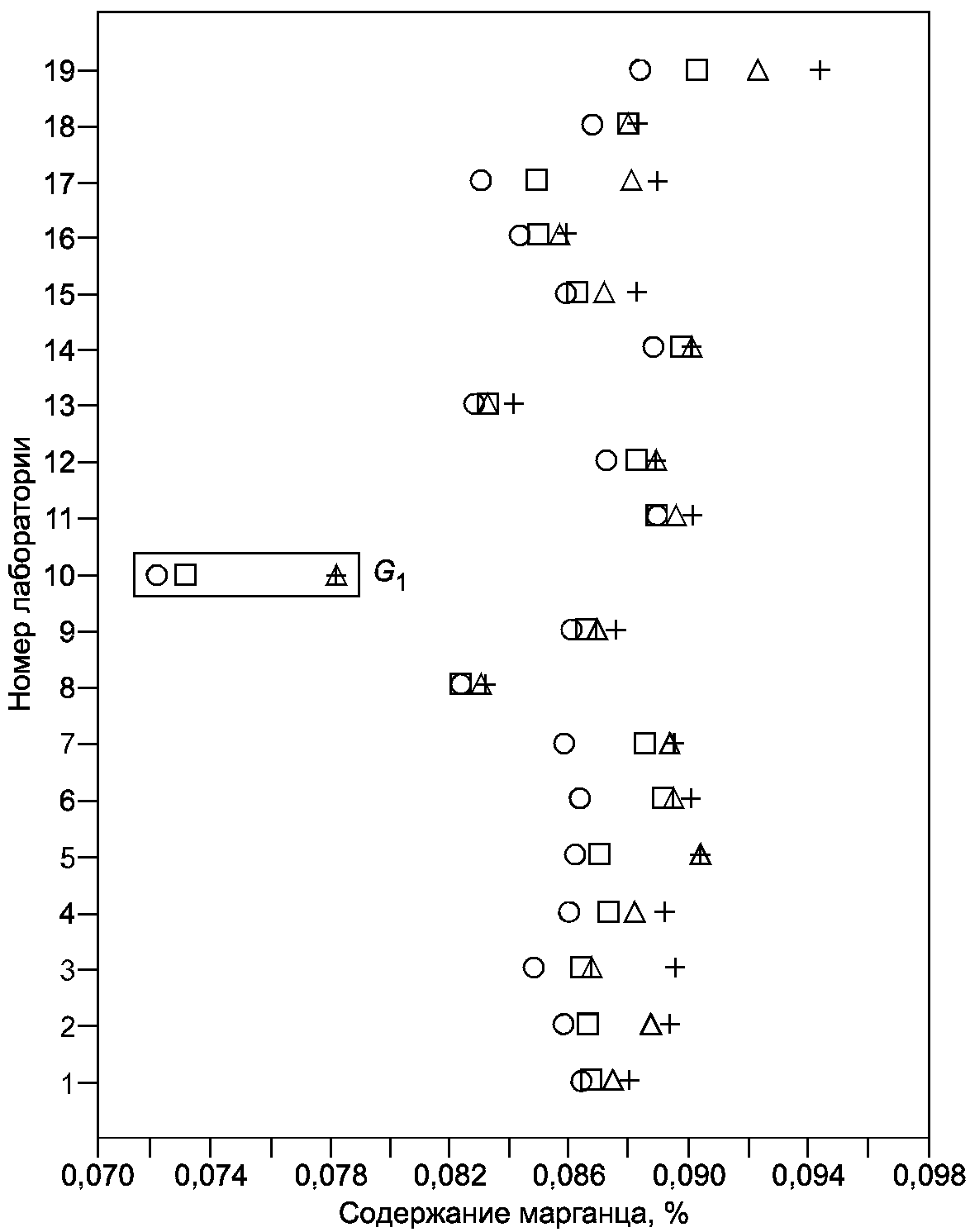 Номер лаборатории

19
18
17
16
15
14
13
12
11
10
9
8
7
6
5
4
3
2
1

$G_1$

0,070 0,074 0,078 0,082 0,086 0,090 0,094 0,098

Содержание марганца, %